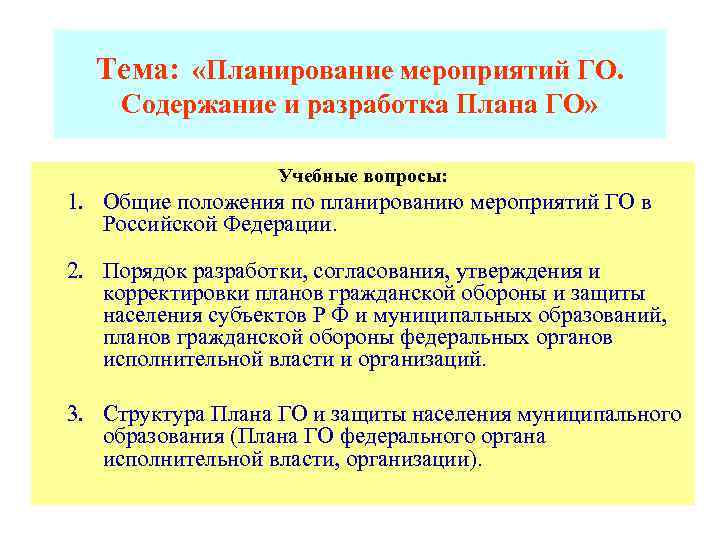 Тема: «Планирование мероприятий ГО. Содержание и разработка Плана ГО»

Учебные вопросы:

1. Общие положения по планированию мероприятий ГО в Российской Федерации.

2. Порядок разработки, согласования, утверждения и корректировки планов гражданской обороны и защиты населения субъектов Р Ф и муниципальных образований, планов гражданской обороны федеральных органов исполнительной власти и организаций.

3. Структура Плана ГО и защиты населения муниципального образования (Плана ГО федерального органа исполнительной власти, организации).